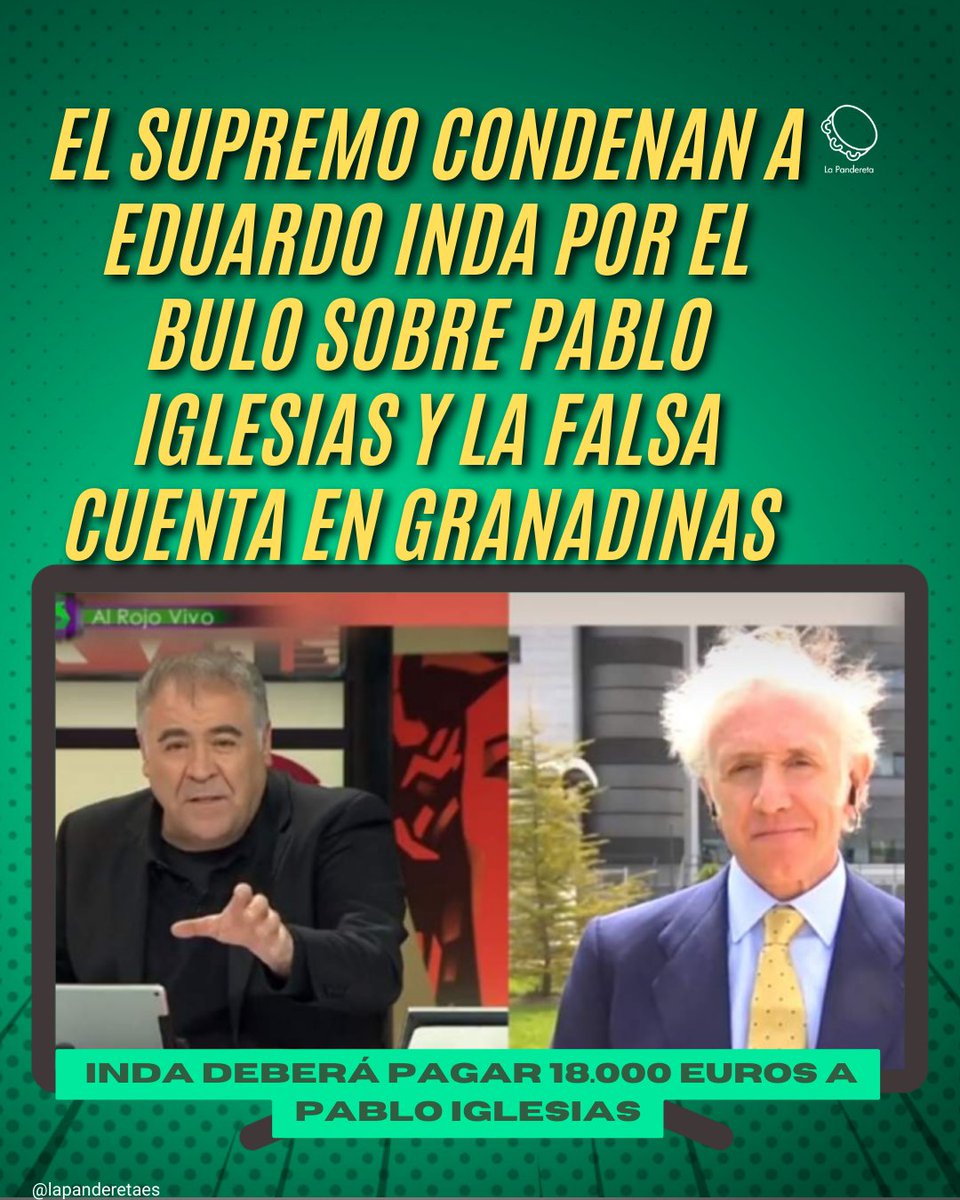 EL SUPREMO CONDENAN A EDUARDO INDA POR EL BULO SOBRE PABLO IGLESIAS Y LA FALSA CUENTA EN GRANADINAS

La Pandereta

Al Rojo Vivo

INDA DEBERÁ PAGAR 18.000 EUROS A PABLO IGLESIAS

@lapanderetaes